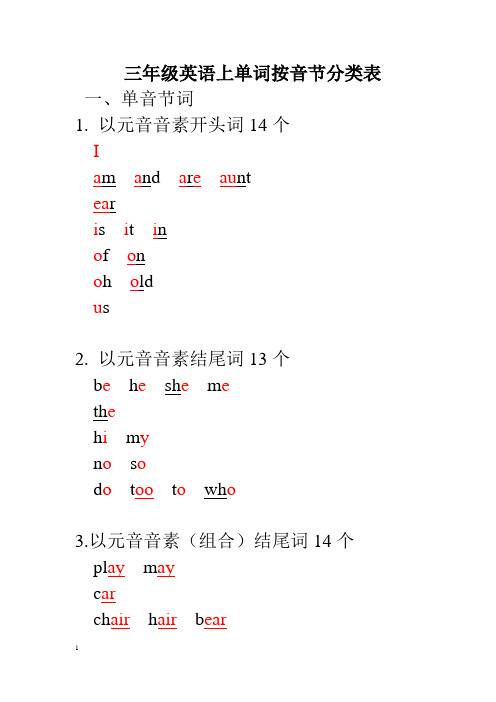 三年级英语上单词按音节分类表

一、单音节词

1. 以元音音素开头词 14 个

I

am and are aunt

ear

is it in

of on

oh old

us

2. 以元音音素结尾词 13 个

be he she me

the

hi my

no so

do too to who

3.以元音音素（组合）结尾词 14 个

play may

car

chair hair bear

1